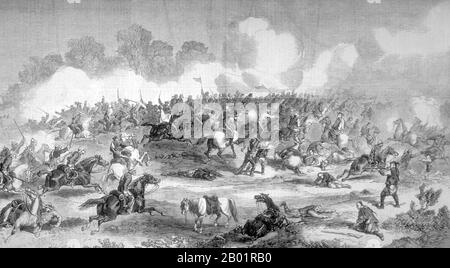 alamy

alamy - 2B01RB0